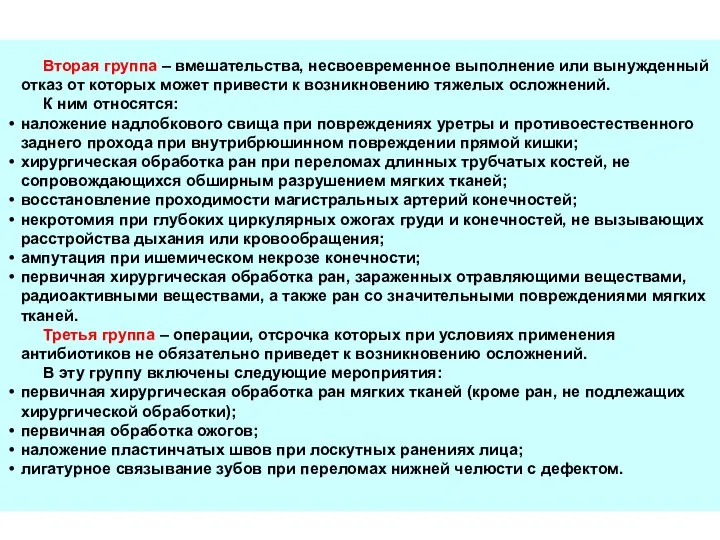 Вторая группа – вмешательства, несвоевременное выполнение или вынужденный отказ от которых может привести к возникновению тяжелых осложнений.

К ним относятся:

• наложение надлобкового свища при повреждениях уретры и противоестественного заднего прохода при внутрибрюшинном повреждении прямой кишки;
• хирургическая обработка ран при переломах длинных трубчатых костей, не сопровождающихся обширным разрушением мягких тканей;
• восстановление проходимости магистральных артерий конечностей;
• некротомия при глубоких циркулярных ожогах груди и конечностей, не вызывающих расстройства дыхания или кровообращения;
• ампутация при ишемическом некрозе конечности;
• первичная хирургическая обработка ран, зараженных отравляющими веществами, радиоактивными веществами, а также ран со значительными повреждениями мягких тканей.

Третья группа – операции, отсрочка которых при условиях применения антибиотиков не обязательно приведет к возникновению осложнений.

В эту группу включены следующие мероприятия:

• первичная хирургическая обработка ран мягких тканей (кроме ран, не подлежащих хирургической обработки);
• первичная обработка ожогов;
• наложение пластинчатых швов при лоскутных ранениях лица;
• лигатурное связывание зубов при переломах нижней челюсти с дефектом.